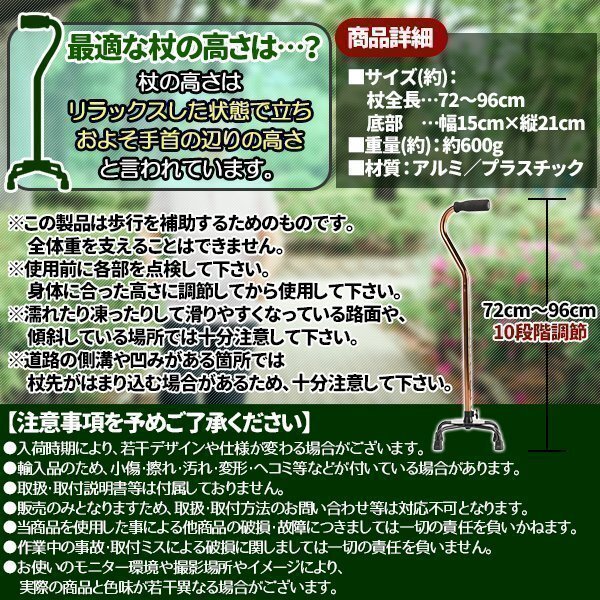 最適な杖の高さは…？

杖の高さは
リラックスした状態で立ち
およそ手首の辺りの高さ
と言われています。

商品詳細

■サイズ(約)：
杖全長…72～96cm
底部　…幅15cm×縦21cm
■重量(約)：約600g
■材質：アルミ／プラスチック

※この製品は歩行を補助するためのものです。
全体重を支えることはできません。
※使用前に各部を点検して下さい。
身体に合った高さに調節してから使用して下さい。
※濡れたり凍ったりして滑りやすくなっている路面や、
傾斜している場所では十分注意して下さい。
※道路の側溝や凹みがある箇所では
杖先がはまり込む場合があるため、十分注意して下さい。

72cm～96cm
10段階調節

【注意事項を予めご了承ください】
●入荷時期により、若干デザインや仕様が変わる場合がございます。
●輸入品のため、小傷・擦れ・汚れ・変形・ヘコミ等などが付いている場合があります。
●取扱・取付説明書等は付属しておりません。
●販売のみとなりますため、取扱・取付方法のお問い合わせ等は対応不可となります。
●当商品を使用した事による他商品の破損・故障につきましては一切の責任を負いかねます。
●作業中の事故・取付ミスによる破損に関しましては一切の責任を負いません。
●お使いのモニター環境や撮影場所やイメージにより、
実際の商品と色味が若干異なる場合がございます。